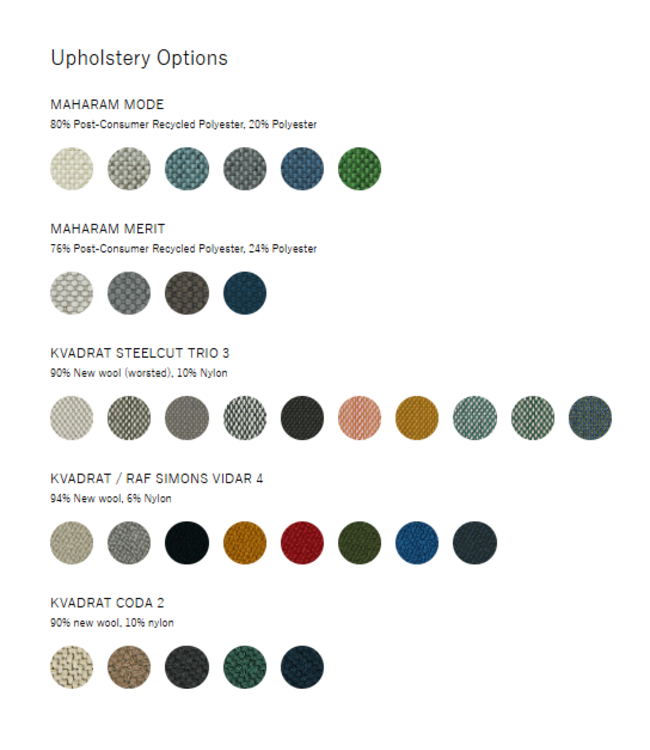 Upholstery Options

MAHARAM MODE
80% Post-Consumer Recycled Polyester, 20% Polyester

MAHARAM MERIT
76% Post-Consumer Recycled Polyester, 24% Polyester

KVADRAT STEELCUT TRIO 3
90% New wool (worsted), 10% Nylon

KVADRAT / RAF SIMONS VIDAR 4
94% New wool, 6% Nylon

KVADRAT CODA 2
90% new wool, 10% nylon